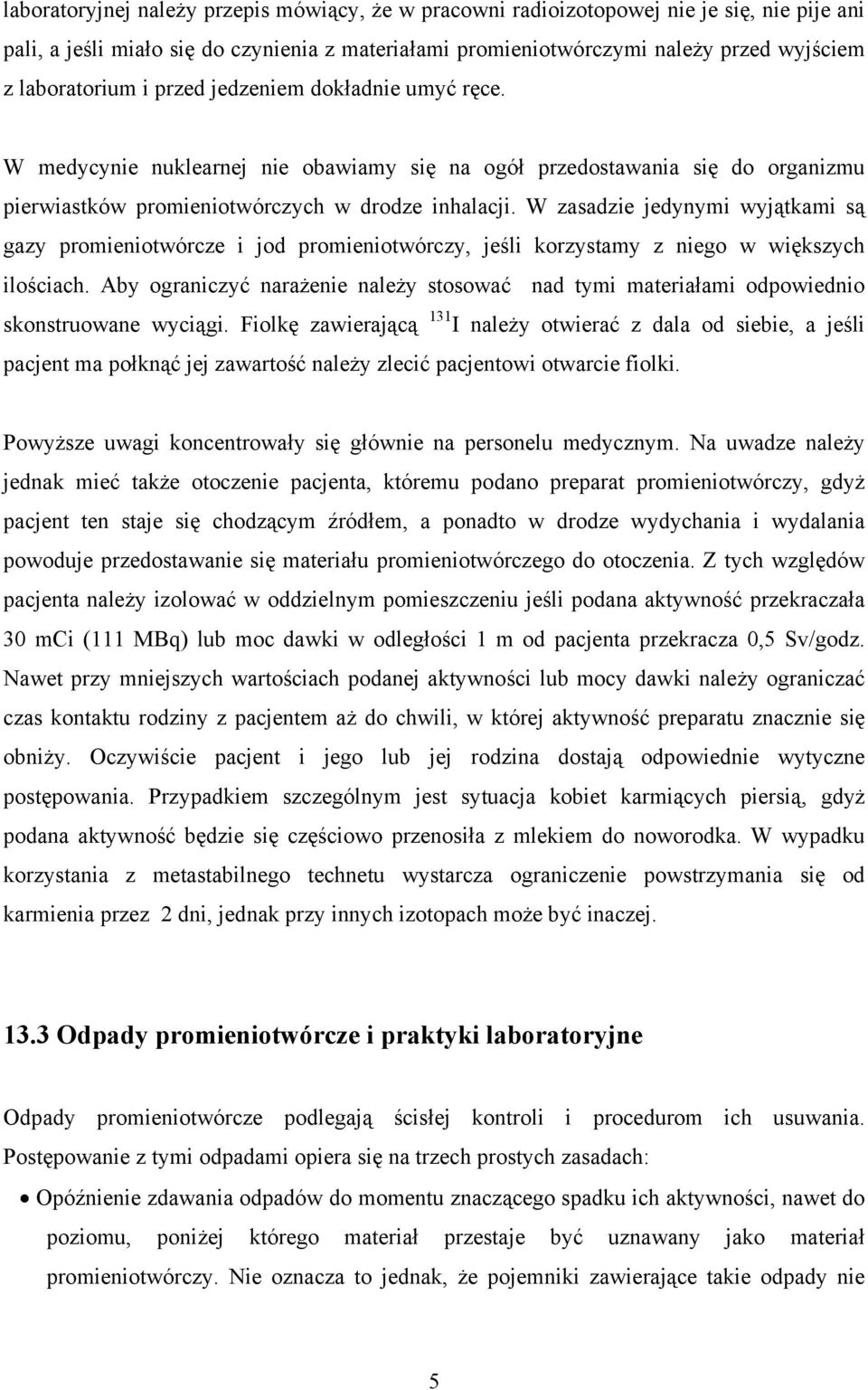 laboratoryjnej należy przepis mówiący, że w pracowni radioizotopowej nie je się, nie pije ani pali, a jeśli miało się do czynienia z materiałami promieniotwórczymi należy przed wyjściem z laboratorium i przed jedzeniem dokładnie umyć ręce.

W medycynie nuklearnej nie obawiamy się na ogół przedostawania się do organizmu pierwiastków promieniotwórczych w drodze inhalacji. W zasadzie jedynymi wyjątkami są gazy promieniotwórcze i jod promieniotwórczy, jeśli korzystamy z niego w większych ilościach. Aby ograniczyć narażenie należy stosować nad tymi materiałami odpowiednio skonstruowane wyciągi. Fiolkę zawierającą $^{131}I$ należy otwierać z dala od siebie, a jeśli pacjent ma połknąć jej zawartość należy zlecić pacjentowi otwarcie fiolki.

Powyższe uwagi koncentrowały się głównie na personelu medycznym. Na uwadze należy jednak mieć także otoczenie pacjenta, któremu podano preparat promieniotwórczy, gdyż pacjent ten staje się chodzącym źródłem, a ponadto w drodze wydychania i wydalania powoduje przedostawanie się materiału promieniotwórczego do otoczenia. Z tych względów pacjenta należy izolować w oddzielnym pomieszczeniu jeśli podana aktywność przekraczała 30 mCi (111 MBq) lub moc dawki w odległości 1 m od pacjenta przekracza 0,5 Sv/godz. Nawet przy mniejszych wartościach podanej aktywności lub mocy dawki należy ograniczać czas kontaktu rodziny z pacjentem aż do chwili, w której aktywność preparatu znacznie się obniży. Oczywiście pacjent i jego lub jej rodzina dostają odpowiednie wytyczne postępowania. Przypadkiem szczególnym jest sytuacja kobiet karmiących piersią, gdyż podana aktywność będzie się częściowo przenosiła z mlekiem do noworodka. W wypadku korzystania z metastabilnego technetu wystarcza ograniczenie powstrzymania się od karmienia przez 2 dni, jednak przy innych izotopach może być inaczej.

13.3 Odpady promieniotwórcze i praktyki laboratoryjne

Odpady promieniotwórcze podlegają ścisłej kontroli i procedurom ich usuwania. Postępowanie z tymi odpadami opiera się na trzech prostych zasadach:

• Opóźnienie zdawania odpadów do momentu znaczącego spadku ich aktywności, nawet do poziomu, poniżej którego materiał przestaje być uznawany jako materiał promieniotwórczy. Nie oznacza to jednak, że pojemniki zawierające takie odpady nie

5